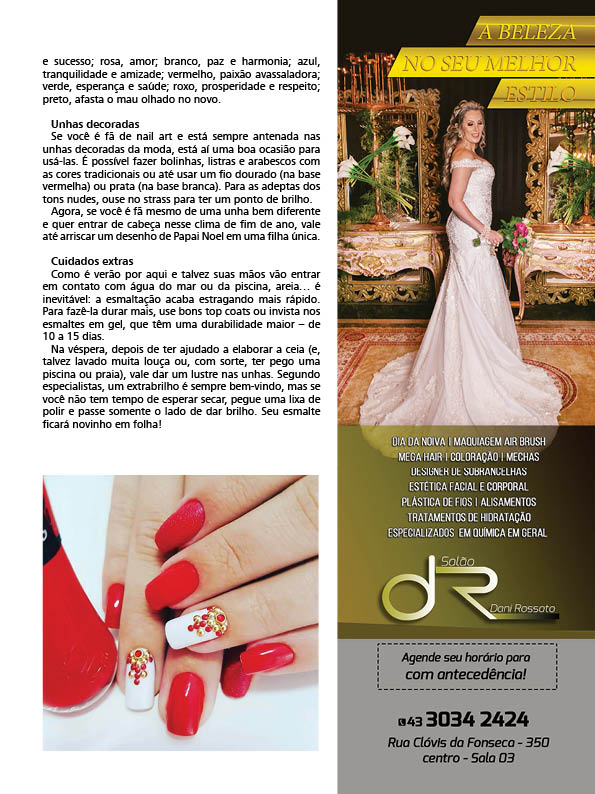 e sucesso; rosa, amor; branco, paz e harmonia; azul, tranquilidade e amizade; vermelho, paixão avassaladora; verde, esperança e saúde; roxo, prosperidade e respeito; preto, afasta o mau olhado no novo.

Unhas decoradas

Se você é fã de nail art e está sempre antenada nas unhas decoradas da moda, está aí uma boa ocasião para usá-las. É possível fazer bolinhas, listras e arabescos com as cores tradicionais ou até usar um fio dourado (na base vermelha) ou prata (na base branca). Para as adeptas dos tons nudes, ouse no strass para ter um ponto de brilho.

Agora, se você é fã mesmo de uma unha bem diferente e quer entrar de cabeça nesse clima de fim de ano, vale até arriscar um desenho de Papai Noel em uma filha única.

Cuidados extras

Como é verão por aqui e talvez suas mãos vão entrar em contato com água do mar ou da piscina, areia… é inevitável: a esmaltação acaba estragando mais rápido. Para fazê-la durar mais, use bons top coats ou invista nos esmaltes em gel, que têm uma durabilidade maior – de 10 a 15 dias.

Na véspera, depois de ter ajudado a elaborar a ceia (e, talvez lavado muita louça ou, com sorte, ter pego uma piscina ou praia), vale dar um lustre nas unhas. Segundo especialistas, um extrabrilho é sempre bem-vindo, mas se você não tem tempo de esperar secar, pegue uma lixa de polir e passe somente o lado de dar brilho. Seu esmalte ficará novinho em folha!

A BELEZA
NO SEU MELHOR
ESTILO

DIA DA NOIVA | MAQUIAGEM AIR BRUSH
MEGA HAIR | COLORAÇÃO | MECHAS
DESIGNER DE SOBRANCELHAS
ESTÉTICA FACIAL E CORPORAL
PLÁSTICA DE FIOS | ALISAMENTOS
TRATAMENTOS DE HIDRATAÇÃO
ESPECIALIZADOS EM QUÍMICA EM GERAL

Salão
dR
Dani Rossato

Agende seu horário para com antecedência!

43 3034 2424
Rua Clóvis da Fonseca - 350
centro - Sala 03